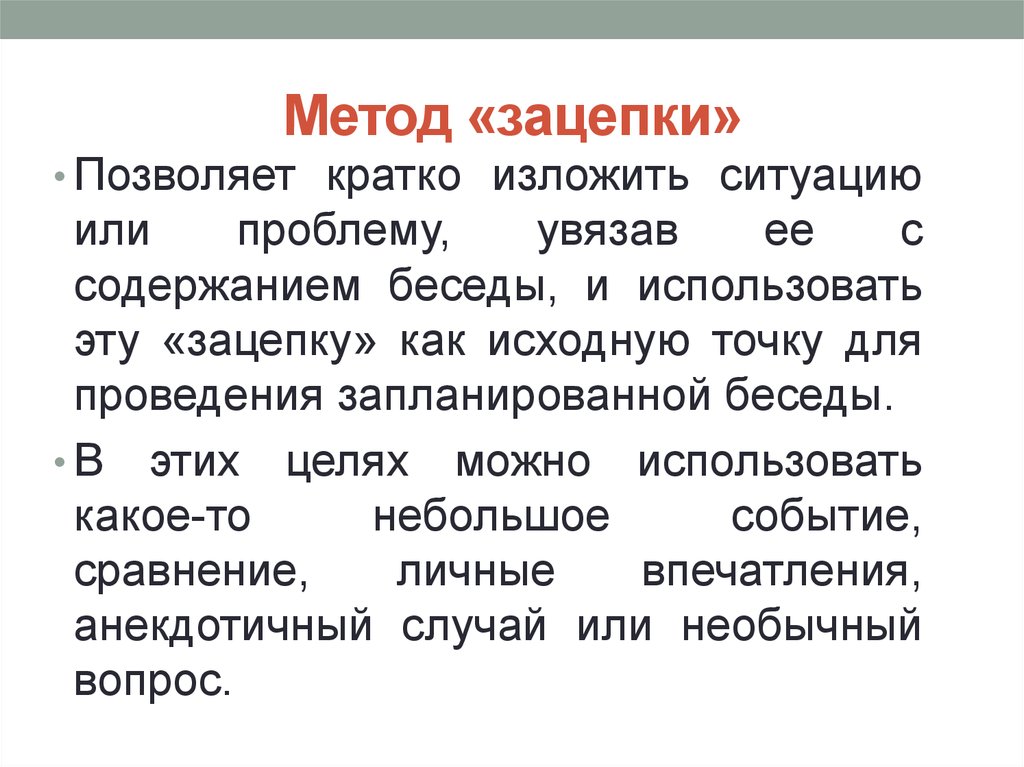 Метод «зацепки»

• Позволяет кратко изложить ситуацию или проблему, увязав ее с содержанием беседы, и использовать эту «зацепку» как исходную точку для проведения запланированной беседы.

• В этих целях можно использовать какое-то небольшое событие, сравнение, личные впечатления, анекдотичный случай или необычный вопрос.